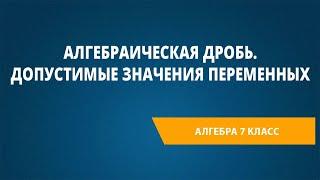 АЛГЕБРАИЧЕСКАЯ ДРОБЬ. ДОПУСТИМЫЕ ЗНАЧЕНИЯ ПЕРЕМЕННЫХ

АЛГЕБРА 7 КЛАСС